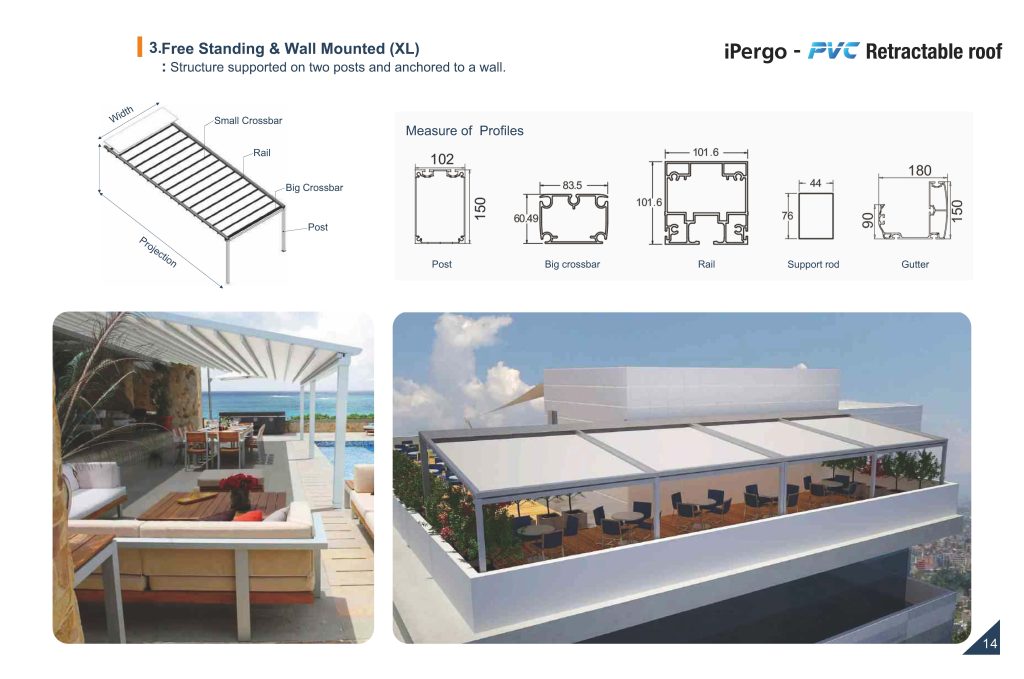 3.Free Standing & Wall Mounted (XL)
: Structure supported on two posts and anchored to a wall.

iPergo - PVC Retractable roof

Width
Small Crossbar
Rail
Big Crossbar
Post
Projection

Measure of Profiles

102
150
Post

83.5
60.49
Big crossbar

101.6
101.6
Rail

44
76
Support rod

180
90
150
Gutter

14